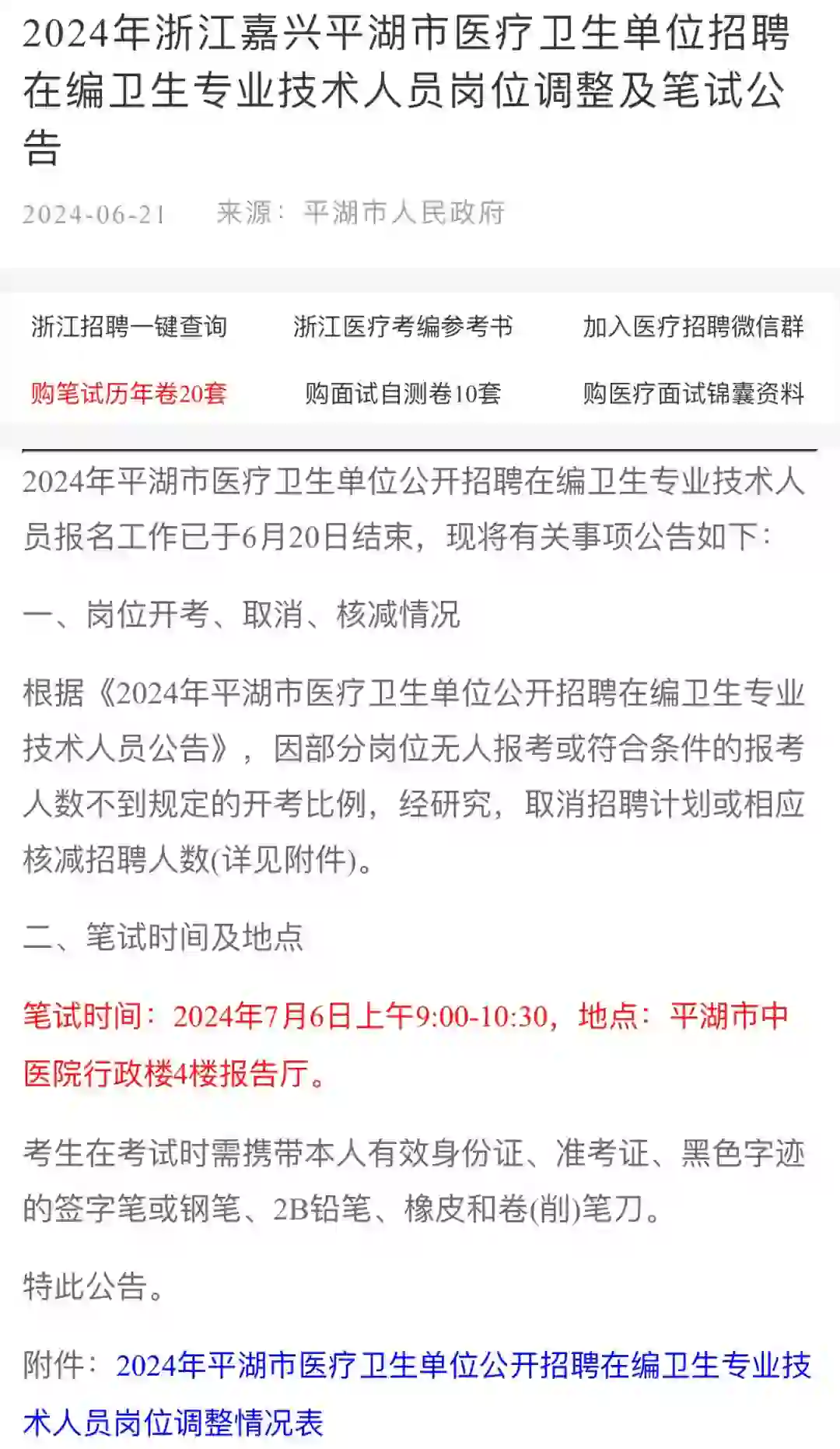 2024年浙江嘉兴平湖市医疗卫生单位招聘在编卫生专业技术人员岗位调整及笔试公告

2024-06-21　来源：平湖市人民政府

浙江招聘一键查询　浙江医疗考编参考书　加入医疗招聘微信群

购笔试历年卷20套　购面试自测卷10套　购医疗面试锦囊资料

2024年平湖市医疗卫生单位公开招聘在编卫生专业技术人员报名工作已于6月20日结束，现将有关事项公告如下：

一、岗位开考、取消、核减情况

根据《2024年平湖市医疗卫生单位公开招聘在编卫生专业技术人员公告》，因部分岗位无人报考或符合条件的报考人数不到规定的开考比例，经研究，取消招聘计划或相应核减招聘人数(详见附件)。

二、笔试时间及地点

笔试时间：2024年7月6日上午9:00-10:30，地点：平湖市中医院行政楼4楼报告厅。

考生在考试时需携带本人有效身份证、准考证、黑色字迹的签字笔或钢笔、2B铅笔、橡皮和卷(削)笔刀。

特此公告。

附件：2024年平湖市医疗卫生单位公开招聘在编卫生专业技术人员岗位调整情况表